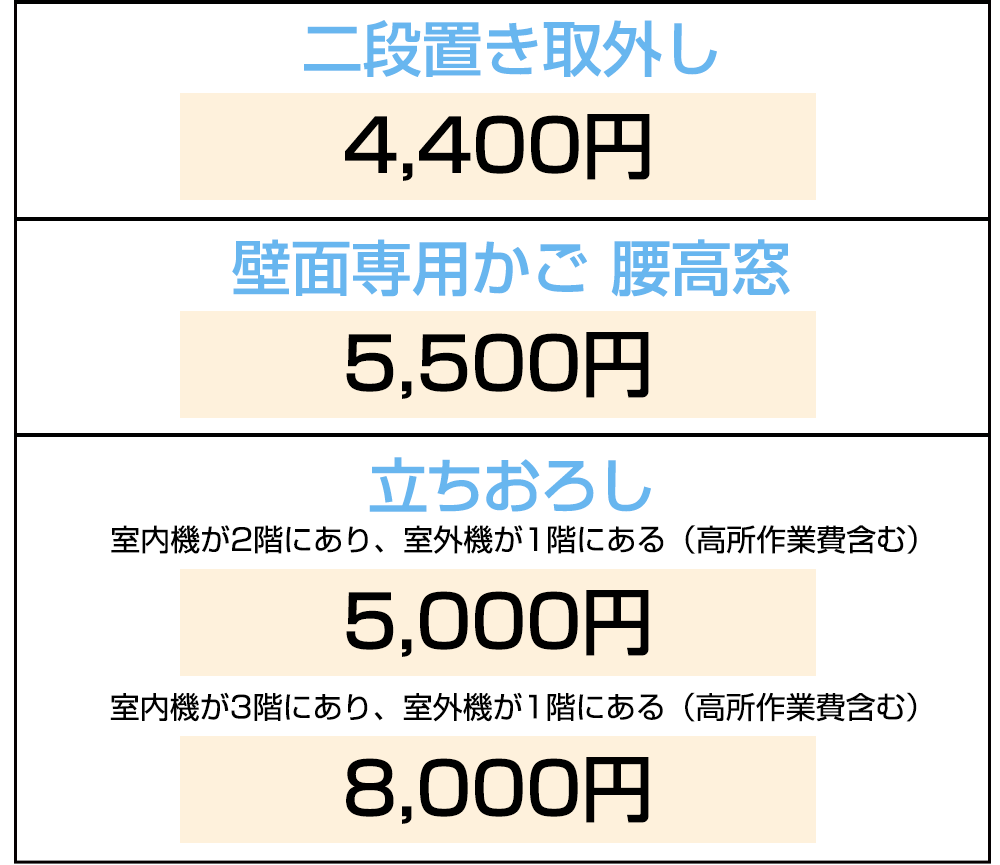 二段置き取外し

4,400円

壁面専用かご 腰高窓

5,500円

立ちおろし

室内機が2階にあり、室外機が1階にある（高所作業費含む）

5,000円

室内機が3階にあり、室外機が1階にある（高所作業費含む）

8,000円